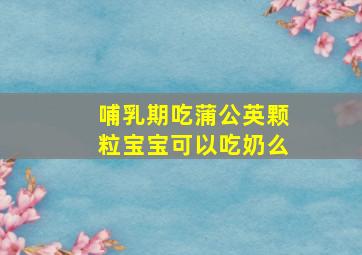 哺乳期吃蒲公英颗粒宝宝可以吃奶么